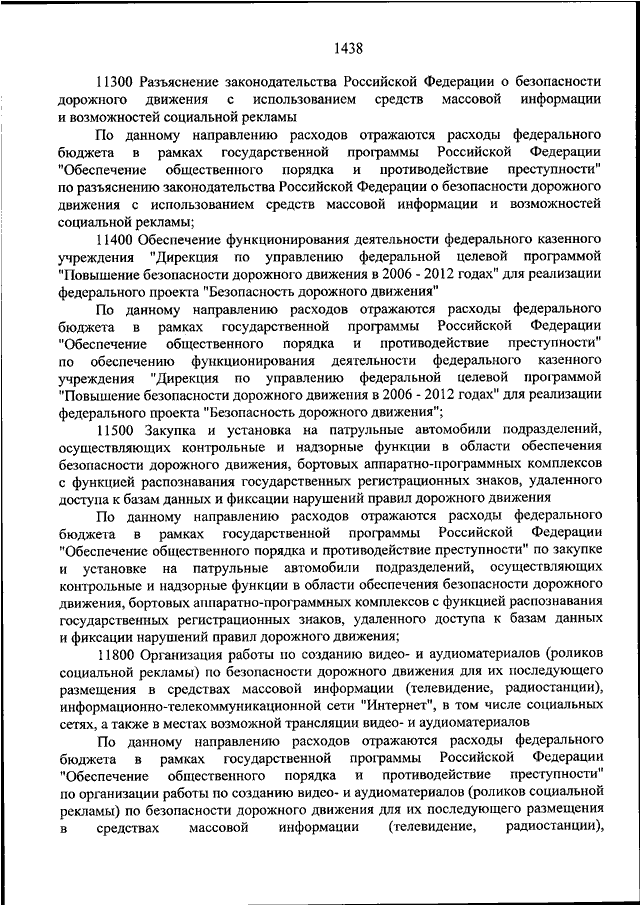 1438

11300 Разъяснение законодательства Российской Федерации о безопасности дорожного движения с использованием средств массовой информации и возможностей социальной рекламы

По данному направлению расходов отражаются расходы федерального бюджета в рамках государственной программы Российской Федерации "Обеспечение общественного порядка и противодействие преступности" по разъяснению законодательства Российской Федерации о безопасности дорожного движения с использованием средств массовой информации и возможностей социальной рекламы;

11400 Обеспечение функционирования деятельности федерального казенного учреждения "Дирекция по управлению федеральной целевой программой "Повышение безопасности дорожного движения в 2006 - 2012 годах" для реализации федерального проекта "Безопасность дорожного движения"

По данному направлению расходов отражаются расходы федерального бюджета в рамках государственной программы Российской Федерации "Обеспечение общественного порядка и противодействие преступности" по обеспечению функционирования деятельности федерального казенного учреждения "Дирекция по управлению федеральной целевой программой "Повышение безопасности дорожного движения в 2006 - 2012 годах" для реализации федерального проекта "Безопасность дорожного движения";

11500 Закупка и установка на патрульные автомобили подразделений, осуществляющих контрольные и надзорные функции в области обеспечения безопасности дорожного движения, бортовых аппаратно-программных комплексов с функцией распознавания государственных регистрационных знаков, удаленного доступа к базам данных и фиксации нарушений правил дорожного движения

По данному направлению расходов отражаются расходы федерального бюджета в рамках государственной программы Российской Федерации "Обеспечение общественного порядка и противодействие преступности" по закупке и установке на патрульные автомобили подразделений, осуществляющих контрольные и надзорные функции в области обеспечения безопасности дорожного движения, бортовых аппаратно-программных комплексов с функцией распознавания государственных регистрационных знаков, удаленного доступа к базам данных и фиксации нарушений правил дорожного движения;

11800 Организация работы по созданию видео- и аудиоматериалов (роликов социальной рекламы) по безопасности дорожного движения для их последующего размещения в средствах массовой информации (телевидение, радиостанции), информационно-телекоммуникационной сети "Интернет", в том числе социальных сетях, а также в местах возможной трансляции видео- и аудиоматериалов

По данному направлению расходов отражаются расходы федерального бюджета в рамках государственной программы Российской Федерации "Обеспечение общественного порядка и противодействие преступности" по организации работы по созданию видео- и аудиоматериалов (роликов социальной рекламы) по безопасности дорожного движения для их последующего размещения в средствах массовой информации (телевидение, радиостанции),